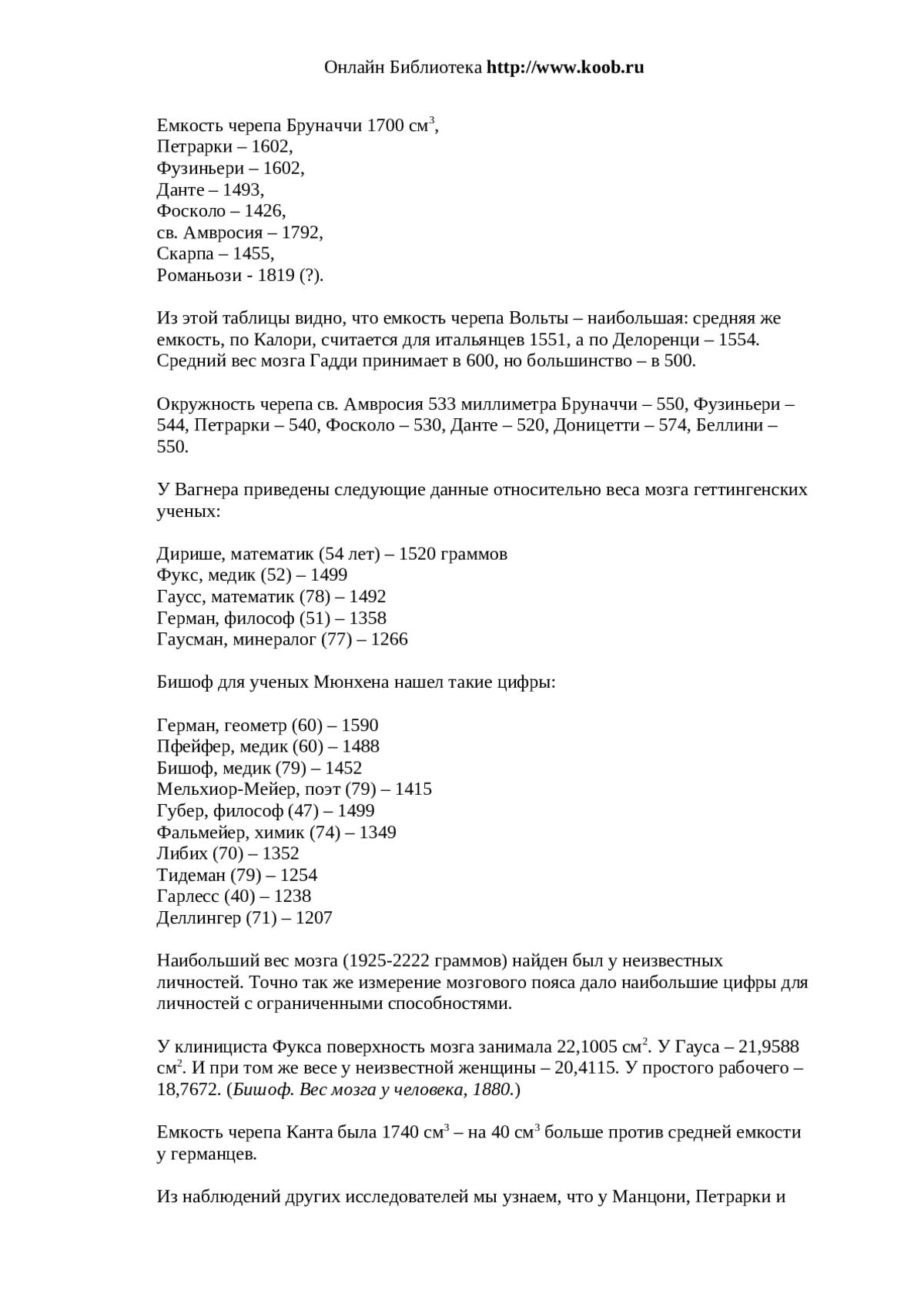 Онлайн Библиотека http://www.koob.ru

Емкость черепа Бруначчи 1700 см$^3$,
Петрарки – 1602,
Фузиньери – 1602,
Данте – 1493,
Фосколо – 1426,
св. Амвросия – 1792,
Скарпа – 1455,
Романьози - 1819 (?).

Из этой таблицы видно, что емкость черепа Вольты – наибольшая: средняя же емкость, по Калори, считается для итальянцев 1551, а по Делоренци – 1554. Средний вес мозга Гадди принимает в 600, но большинство – в 500.

Окружность черепа св. Амвросия 533 миллиметра Бруначчи – 550, Фузиньери – 544, Петрарки – 540, Фосколо – 530, Данте – 520, Доницетти – 574, Беллини – 550.

У Вагнера приведены следующие данные относительно веса мозга геттингенских ученых:

Дирише, математик (54 лет) – 1520 граммов
Фукс, медик (52) – 1499
Гаусс, математик (78) – 1492
Герман, философ (51) – 1358
Гаусман, минералог (77) – 1266

Бишоф для ученых Мюнхена нашел такие цифры:

Герман, геометр (60) – 1590
Пфейфер, медик (60) – 1488
Бишоф, медик (79) – 1452
Мельхиор-Мейер, поэт (79) – 1415
Губер, философ (47) – 1499
Фальмейер, химик (74) – 1349
Либих (70) – 1352
Тидеман (79) – 1254
Гарлесс (40) – 1238
Деллингер (71) – 1207

Наибольший вес мозга (1925-2222 граммов) найден был у неизвестных личностей. Точно так же измерение мозгового пояса дало наибольшие цифры для личностей с ограниченными способностями.

У клинициста Фукса поверхность мозга занимала 22,1005 см$^2$. У Гауса – 21,9588 см$^2$. И при том же весе у неизвестной женщины – 20,4115. У простого рабочего – 18,7672. (Бишоф. Вес мозга у человека, 1880.)

Емкость черепа Канта была 1740 см$^3$ – на 40 см$^3$ больше против средней емкости у германцев.

Из наблюдений других исследователей мы узнаем, что у Манцони, Петрарки и